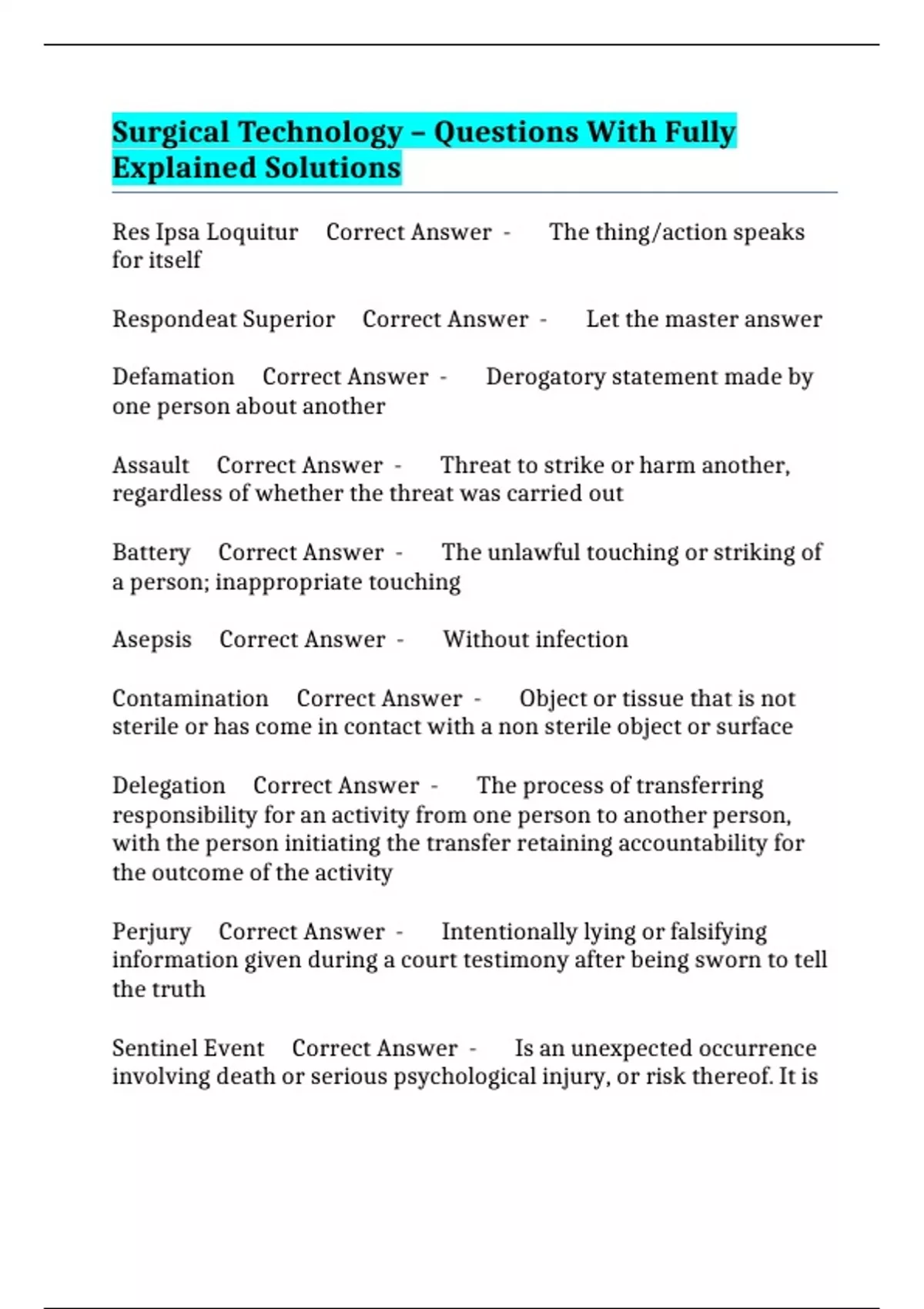 Surgical Technology – Questions With Fully Explained Solutions

Res Ipsa Loquitur Correct Answer - The thing/action speaks for itself

Respondeat Superior Correct Answer - Let the master answer

Defamation Correct Answer - Derogatory statement made by one person about another

Assault Correct Answer - Threat to strike or harm another, regardless of whether the threat was carried out

Battery Correct Answer - The unlawful touching or striking of a person; inappropriate touching

Asepsis Correct Answer - Without infection

Contamination Correct Answer - Object or tissue that is not sterile or has come in contact with a non sterile object or surface

Delegation Correct Answer - The process of transferring responsibility for an activity from one person to another person, with the person initiating the transfer retaining accountability for the outcome of the activity

Perjury Correct Answer - Intentionally lying or falsifying information given during a court testimony after being sworn to tell the truth

Sentinel Event Correct Answer - Is an unexpected occurrence involving death or serious psychological injury, or risk thereof. It is